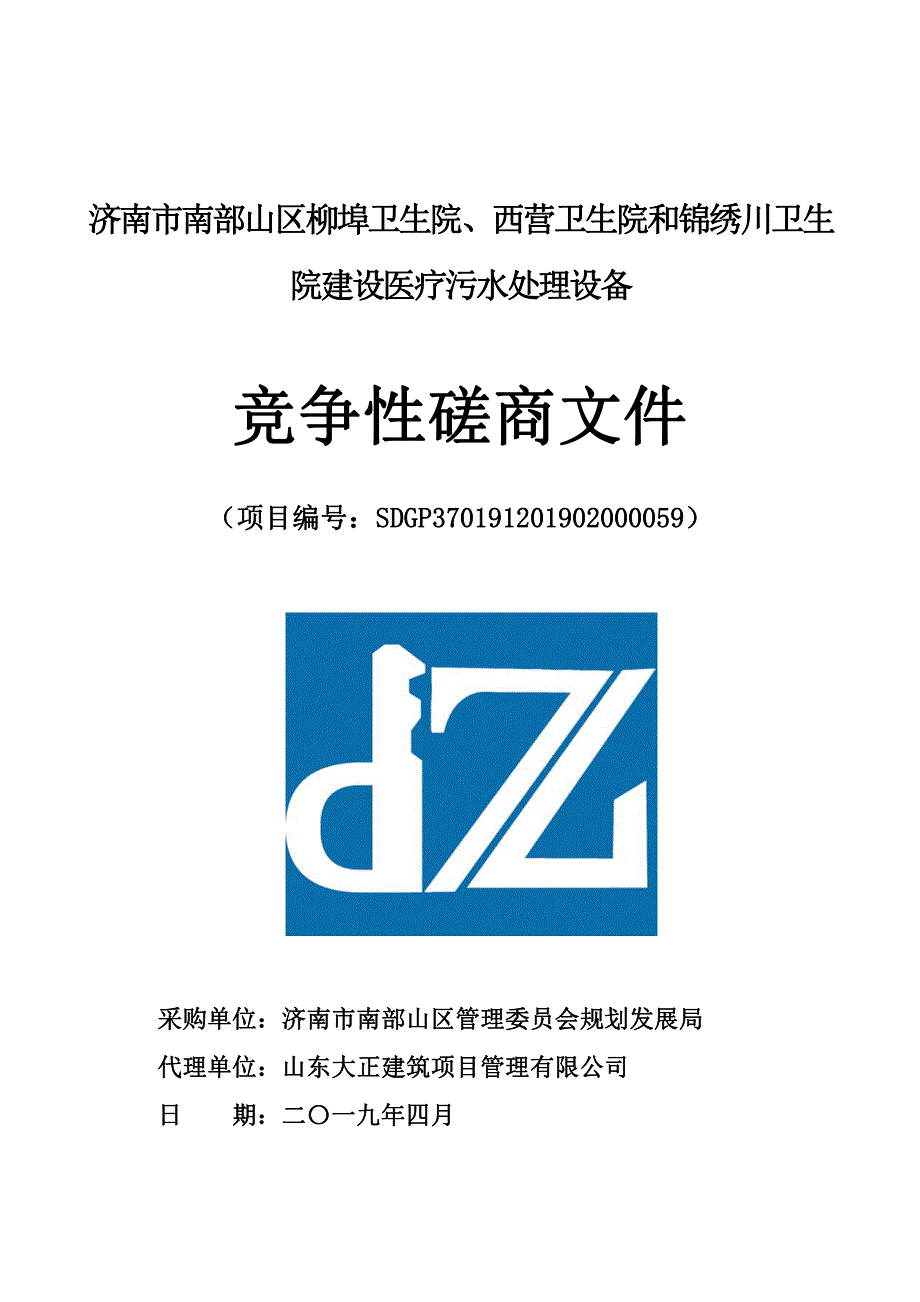 济南市南部山区柳埠卫生院、西营卫生院和锦绣川卫生院建设医疗污水处理设备

竞争性磋商文件

（项目编号：SDGP370191201902000059）

dZ

采购单位：济南市南部山区管理委员会规划发展局
代理单位：山东大正建筑项目管理有限公司
日　　期：二〇一九年四月